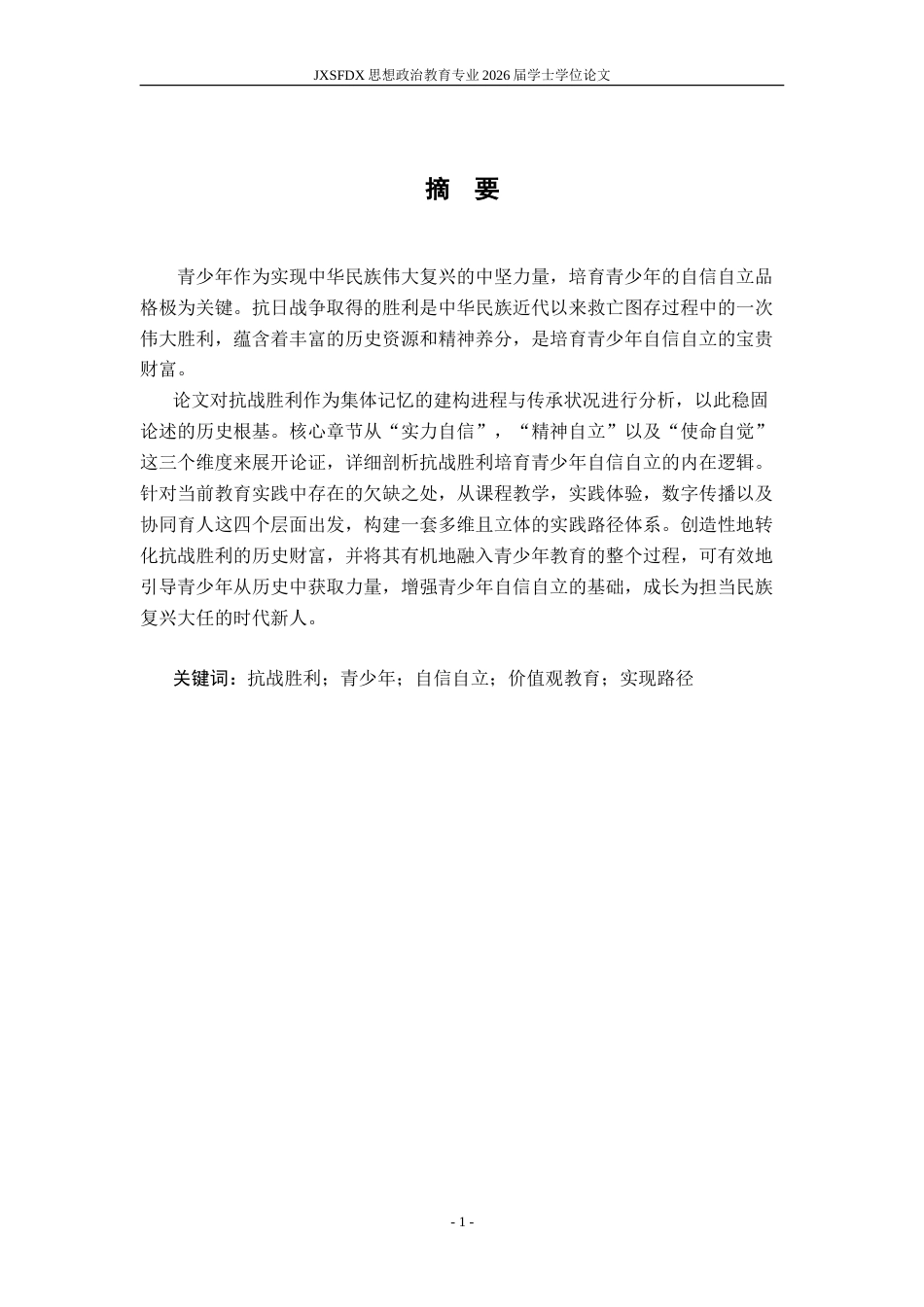 JXSFDX 思想政治教育专业 2026 届学士学位论文

摘　要

青少年作为实现中华民族伟大复兴的中坚力量，培育青少年的自信自立品格极为关键。抗日战争取得的胜利是中华民族近代以来救亡图存过程中的一次伟大胜利，蕴含着丰富的历史资源和精神养分，是培育青少年自信自立的宝贵财富。

论文对抗战胜利作为集体记忆的建构进程与传承状况进行分析，以此稳固论述的历史根基。核心章节从“实力自信”，“精神自立”以及“使命自觉”这三个维度来展开论证，详细剖析抗战胜利培育青少年自信自立的内在逻辑。针对当前教育实践中存在的欠缺之处，从课程教学，实践体验，数字传播以及协同育人这四个层面出发，构建一套多维且立体的实践路径体系。创造性地转化抗战胜利的历史财富，并将其有机地融入青少年教育的整个过程，可有效地引导青少年从历史中获取力量，增强青少年自信自立的基础，成长为担当民族复兴大任的时代新人。

关键词：抗战胜利；青少年；自信自立；价值观教育；实现路径

- 1 -